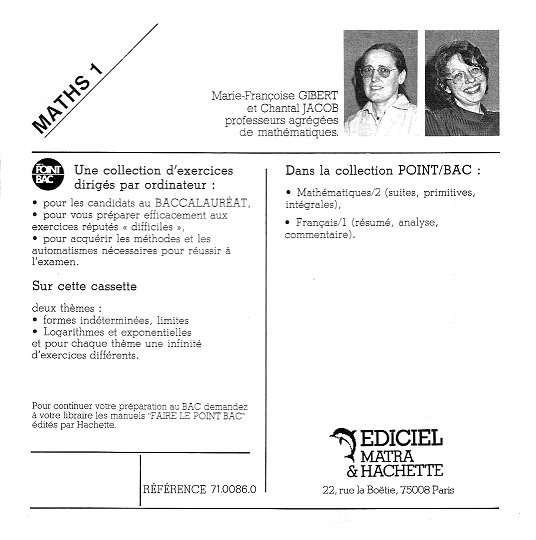 MATHS 1

Marie-Françoise GIBERT
et Chantal JACOB
professeurs agrégées
de mathématiques.

POINT BAC

Une collection d'exercices dirigés par ordinateur :

• pour les candidats au BACCALAURÉAT,
• pour vous préparer efficacement aux exercices réputés « difficiles »,
• pour acquérir les méthodes et les automatismes nécessaires pour réussir à l'examen.

Sur cette cassette

deux thèmes :
• formes indéterminées, limites
• Logarithmes et exponentielles
et pour chaque thème une infinité d'exercices différents.

Pour continuer votre préparation au BAC demandez à votre libraire les manuels "FAIRE LE POINT BAC" édités par Hachette.

RÉFÉRENCE 71.0086.0

Dans la collection POINT/BAC :

• Mathématiques/2 (suites, primitives, intégrales),

• Français/1 (résumé, analyse, commentaire).

EDICIEL
MATRA
& HACHETTE

22, rue la Boëtie, 75008 Paris